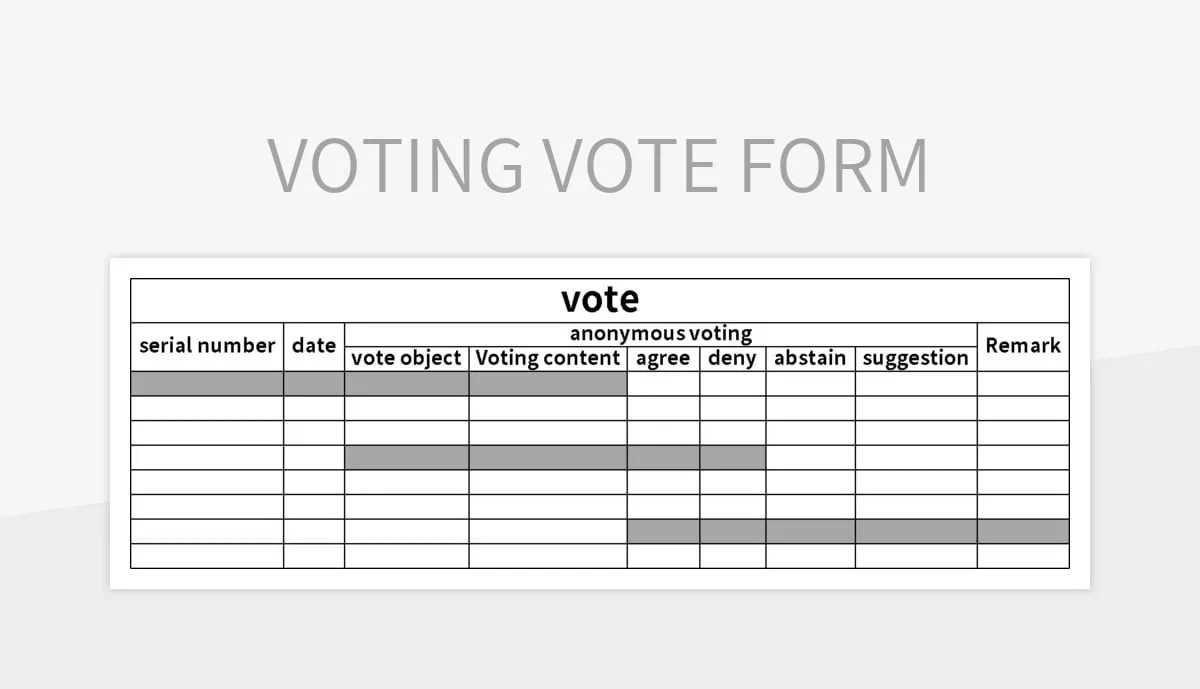 VOTING VOTE FORM

| vote | | | | | | | | |
|---|---|---|---|---|---|---|---|---|
| serial number | date | anonymous voting | | | | | | Remark |
| | | vote object | Voting content | agree | deny | abstain | suggestion | |
| | | | | | | | | |
| | | | | | | | | |
| | | | | | | | | |
| | | | | | | | | |
| | | | | | | | | |
| | | | | | | | | |
| | | | | | | | | |
| | | | | | | | | |